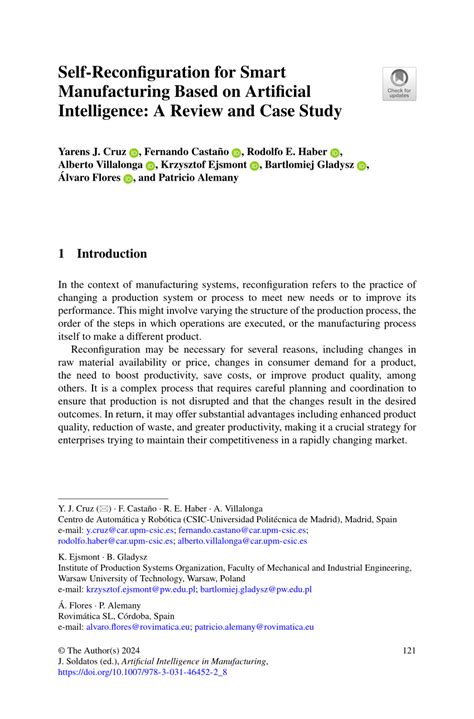 Self-Reconfiguration for Smart Manufacturing Based on Artificial Intelligence: A Review and Case Study

Check for updates

Yarens J. Cruz, Fernando Castaño, Rodolfo E. Haber, Alberto Villalonga, Krzysztof Ejsmont, Bartlomiej Gladysz, Álvaro Flores, and Patricio Alemany

1 Introduction

In the context of manufacturing systems, reconfiguration refers to the practice of changing a production system or process to meet new needs or to improve its performance. This might involve varying the structure of the production process, the order of the steps in which operations are executed, or the manufacturing process itself to make a different product.

Reconfiguration may be necessary for several reasons, including changes in raw material availability or price, changes in consumer demand for a product, the need to boost productivity, save costs, or improve product quality, among others. It is a complex process that requires careful planning and coordination to ensure that production is not disrupted and that the changes result in the desired outcomes. In return, it may offer substantial advantages including enhanced product quality, reduction of waste, and greater productivity, making it a crucial strategy for enterprises trying to maintain their competitiveness in a rapidly changing market.

Y. J. Cruz (✉) · F. Castaño · R. E. Haber · A. Villalonga
Centro de Automática y Robótica (CSIC-Universidad Politécnica de Madrid), Madrid, Spain
e-mail: y.cruz@car.upm-csic.es; fernando.castano@car.upm-csic.es; rodolfo.haber@car.upm-csic.es; alberto.villalonga@car.upm-csic.es

K. Ejsmont · B. Gladysz
Institute of Production Systems Organization, Faculty of Mechanical and Industrial Engineering, Warsaw University of Technology, Warsaw, Poland
e-mail: krzysztof.ejsmont@pw.edu.pl; bartlomiej.gladysz@pw.edu.pl

Á. Flores · P. Alemany
Rovimática SL, Córdoba, Spain
e-mail: alvaro.flores@rovimatica.eu; patricio.alemany@rovimatica.eu

© The Author(s) 2024
J. Soldatos (ed.), Artificial Intelligence in Manufacturing,
https://doi.org/10.1007/978-3-031-46452-2_8

121